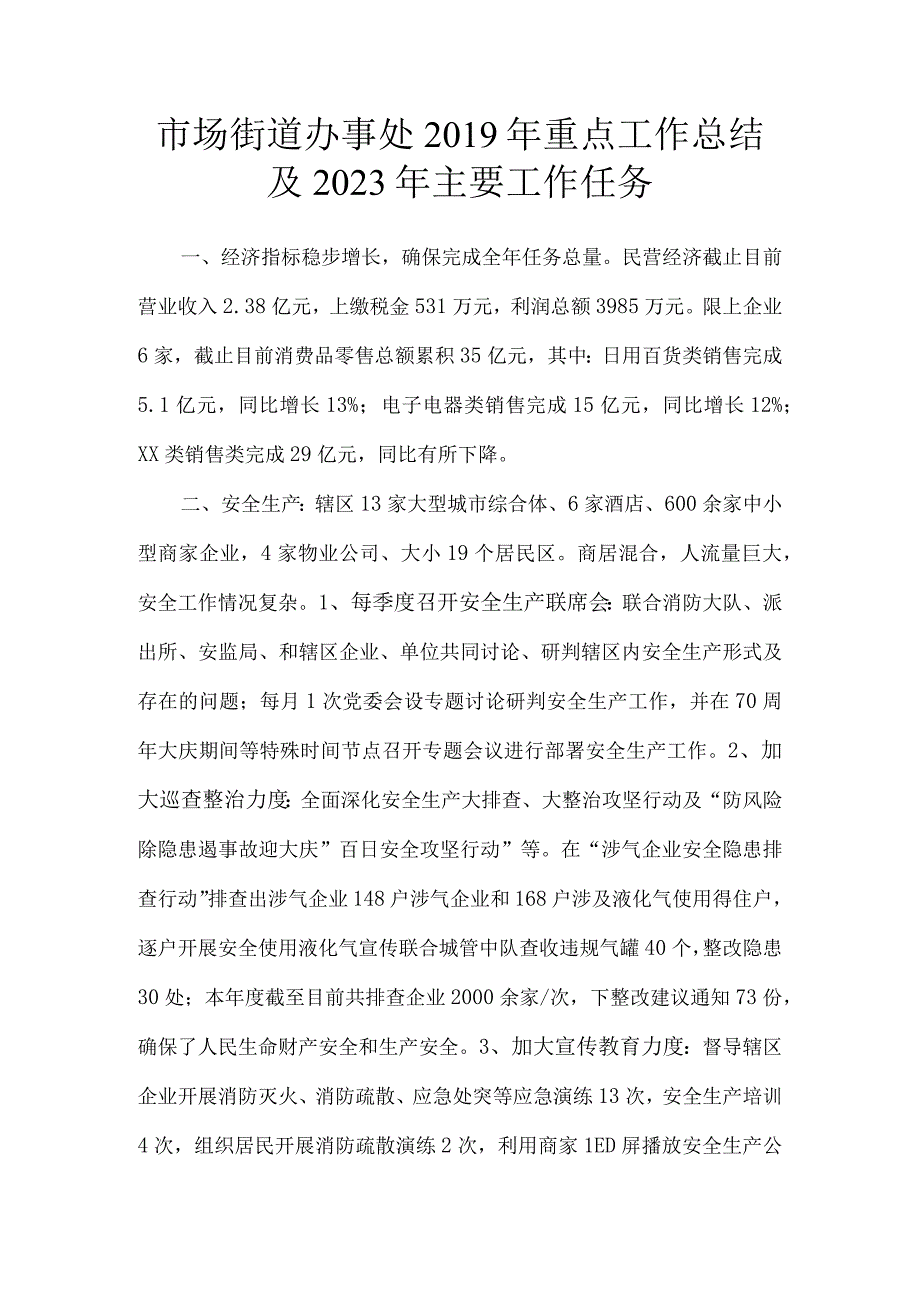 市场街道办事处2019年重点工作总结及2023年主要工作任务

一、经济指标稳步增长，确保完成全年任务总量。民营经济截止目前营业收入2.38亿元，上缴税金531万元，利润总额3985万元。限上企业6家，截止目前消费品零售总额累积35亿元，其中：日用百货类销售完成5.1亿元，同比增长13%；电子电器类销售完成15亿元，同比增长12%；XX类销售类完成29亿元，同比有所下降。

二、安全生产：辖区13家大型城市综合体、6家酒店、600余家中小型商家企业，4家物业公司、大小19个居民区。商居混合，人流量巨大，安全工作情况复杂。1、每季度召开安全生产联席会：联合消防大队、派出所、安监局、和辖区企业、单位共同讨论、研判辖区内安全生产形式及存在的问题；每月1次党委会设专题讨论研判安全生产工作，并在70周年大庆期间等特殊时间节点召开专题会议进行部署安全生产工作。2、加大巡查整治力度：全面深化安全生产大排查、大整治攻坚行动及“防风险除隐患遏事故迎大庆”百日安全攻坚行动”等。在“涉气企业安全隐患排查行动”排查出涉气企业148户涉气企业和168户涉及液化气使用得住户，逐户开展安全使用液化气宣传联合城管中队查收违规气罐40个，整改隐患30处；本年度截至目前共排查企业2000余家/次，下整改建议通知73份，确保了人民生命财产安全和生产安全。3、加大宣传教育力度：督导辖区企业开展消防灭火、消防疏散、应急处突等应急演练13次，安全生产培训4次，组织居民开展消防疏散演练2次，利用商家1ED屏播放安全生产公